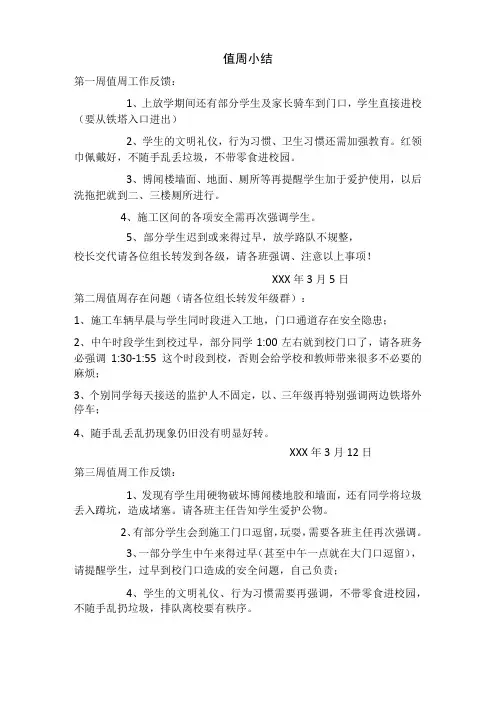 值周小结

第一周值周工作反馈：

1、上放学期间还有部分学生及家长骑车到门口，学生直接进校（要从铁塔入口进出）

2、学生的文明礼仪，行为习惯、卫生习惯还需加强教育。红领巾佩戴好，不随手乱丢垃圾，不带零食进校园。

3、博闻楼墙面、地面、厕所等再提醒学生加于爱护使用，以后洗拖把就到二、三楼厕所进行。

4、施工区间的各项安全需再次强调学生。

5、部分学生迟到或来得过早，放学路队不规整，

校长交代请各位组长转发到各级，请各班强调、注意以上事项！

XXX 年 3 月 5 日

第二周值周存在问题（请各位组长转发年级群）：

1、施工车辆早晨与学生同时段进入工地，门口通道存在安全隐患；

2、中午时段学生到校过早，部分同学 1:00 左右就到校门口了，请各班务必强调 1:30-1:55 这个时段到校，否则会给学校和教师带来很多不必要的麻烦；

3、个别同学每天接送的监护人不固定，以、三年级再特别强调两边铁塔外停车；

4、随手乱丢乱扔现象仍旧没有明显好转。

XXX 年 3 月 12 日

第三周值周工作反馈：

1、发现有学生用硬物破坏博闻楼地胶和墙面，还有同学将垃圾丢入蹲坑，造成堵塞。请各班主任告知学生爱护公物。

2、有部分学生会到施工门口逗留，玩耍，需要各班主任再次强调。

3、一部分学生中午来得过早（甚至中午一点就在大门口逗留），请提醒学生，过早到校门口造成的安全问题，自己负责；

4、学生的文明礼仪、行为习惯需要再强调，不带零食进校园，不随手乱扔垃圾，排队离校要有秩序。